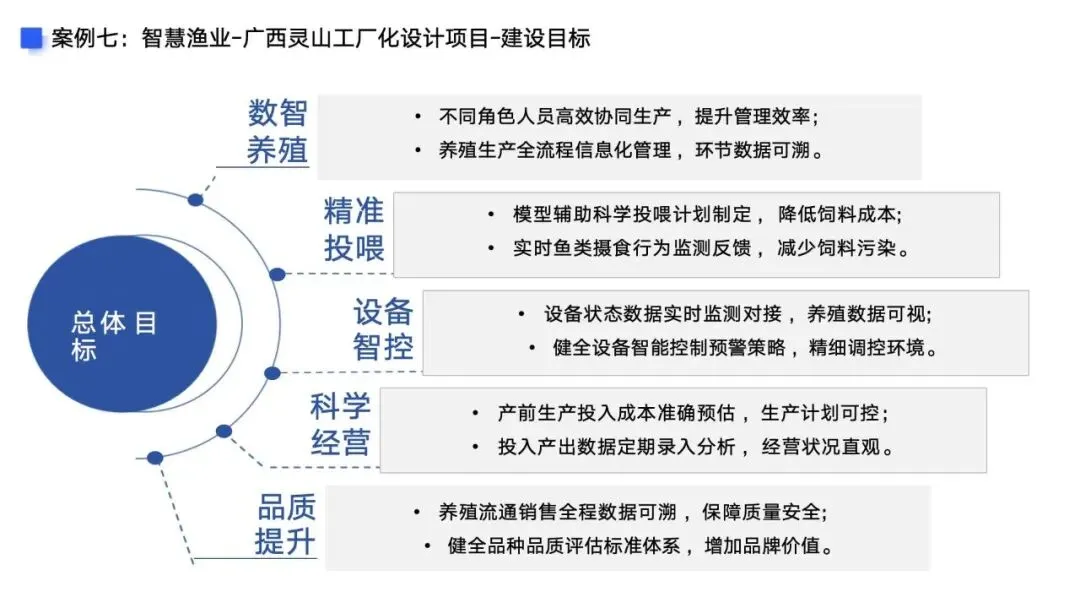 案例七：智慧渔业-广西灵山工厂化设计项目-建设目标

总体目标

数智养殖
• 不同角色人员高效协同生产，提升管理效率；
• 养殖生产全流程信息化管理，环节数据可溯。

精准投喂
• 模型辅助科学投喂计划制定，降低饲料成本；
• 实时鱼类摄食行为监测反馈，减少饲料污染。

设备智控
• 设备状态数据实时监测对接，养殖数据可视；
• 健全设备智能控制预警策略，精细调控环境。

科学经营
• 产前生产投入成本准确预估，生产计划可控；
• 投入产出数据定期录入分析，经营状况直观。

品质提升
• 养殖流通销售全程数据可溯，保障质量安全；
• 健全品种品质评估标准体系，增加品牌价值。